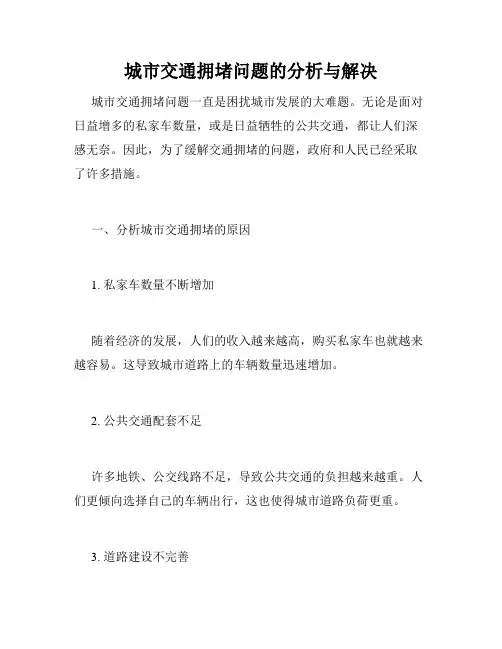 城市交通拥堵问题的分析与解决

城市交通拥堵问题一直是困扰城市发展的大难题。无论是面对日益增多的私家车数量，或是日益牺牲的公共交通，都让人们深感无奈。因此，为了缓解交通拥堵的问题，政府和人民已经采取了许多措施。

一、分析城市交通拥堵的原因

1. 私家车数量不断增加

随着经济的发展，人们的收入越来越高，购买私家车也就越来越容易。这导致城市道路上的车辆数量迅速增加。

2. 公共交通配套不足

许多地铁、公交线路不足，导致公共交通的负担越来越重。人们更倾向选择自己的车辆出行，这也使得城市道路负荷更重。

3. 道路建设不完善